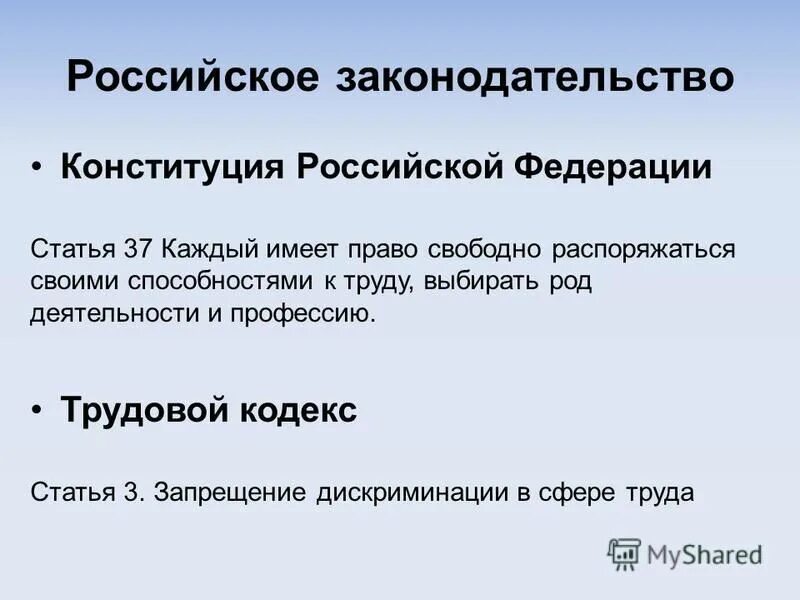 Российское законодательство

• Конституция Российской Федерации

Статья 37 Каждый имеет право свободно распоряжаться своими способностями к труду, выбирать род деятельности и профессию.

• Трудовой кодекс

Статья 3. Запрещение дискриминации в сфере труда

MyShared